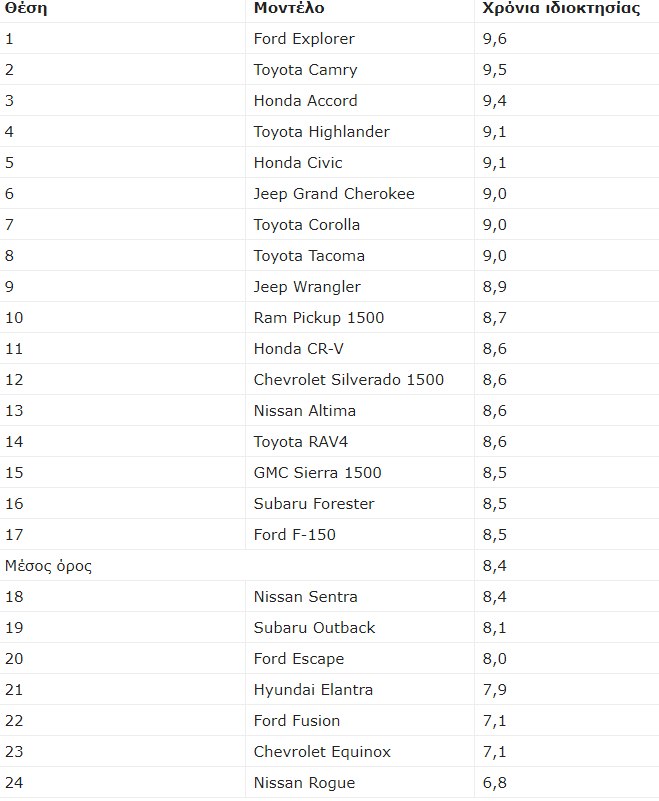 | Θέση | Μοντέλο | Χρόνια ιδιοκτησίας |
|---|---|---|
| 1 | Ford Explorer | 9,6 |
| 2 | Toyota Camry | 9,5 |
| 3 | Honda Accord | 9,4 |
| 4 | Toyota Highlander | 9,1 |
| 5 | Honda Civic | 9,1 |
| 6 | Jeep Grand Cherokee | 9,0 |
| 7 | Toyota Corolla | 9,0 |
| 8 | Toyota Tacoma | 9,0 |
| 9 | Jeep Wrangler | 8,9 |
| 10 | Ram Pickup 1500 | 8,7 |
| 11 | Honda CR-V | 8,6 |
| 12 | Chevrolet Silverado 1500 | 8,6 |
| 13 | Nissan Altima | 8,6 |
| 14 | Toyota RAV4 | 8,6 |
| 15 | GMC Sierra 1500 | 8,5 |
| 16 | Subaru Forester | 8,5 |
| 17 | Ford F-150 | 8,5 |
| Μέσος όρος | | 8,4 |
| 18 | Nissan Sentra | 8,4 |
| 19 | Subaru Outback | 8,1 |
| 20 | Ford Escape | 8,0 |
| 21 | Hyundai Elantra | 7,9 |
| 22 | Ford Fusion | 7,1 |
| 23 | Chevrolet Equinox | 7,1 |
| 24 | Nissan Rogue | 6,8 |